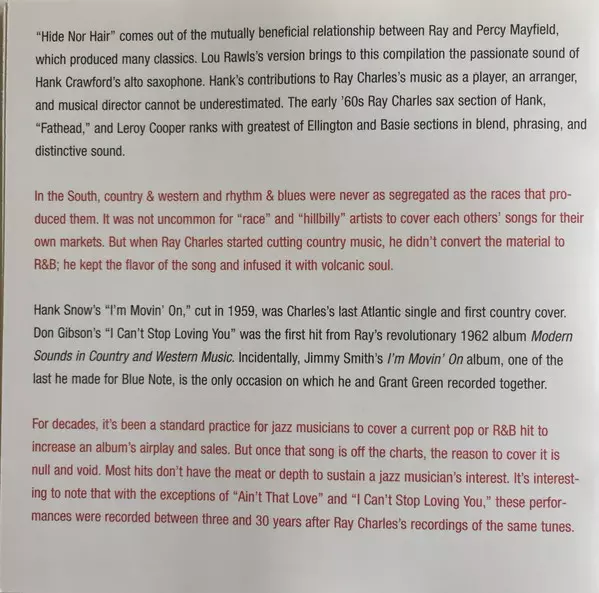 "Hide Nor Hair" comes out of the mutually beneficial relationship between Ray and Percy Mayfield, which produced many classics. Lou Rawls's version brings to this compilation the passionate sound of Hank Crawford's alto saxophone. Hank's contributions to Ray Charles's music as a player, an arranger, and musical director cannot be underestimated. The early '60s Ray Charles sax section of Hank, "Fathead," and Leroy Cooper ranks with greatest of Ellington and Basie sections in blend, phrasing, and distinctive sound.

In the South, country & western and rhythm & blues were never as segregated as the races that produced them. It was not uncommon for "race" and "hillbilly" artists to cover each others' songs for their own markets. But when Ray Charles started cutting country music, he didn't convert the material to R&B; he kept the flavor of the song and infused it with volcanic soul.

Hank Snow's "I'm Movin' On," cut in 1959, was Charles's last Atlantic single and first country cover. Don Gibson's "I Can't Stop Loving You" was the first hit from Ray's revolutionary 1962 album Modern Sounds in Country and Western Music. Incidentally, Jimmy Smith's I'm Movin' On album, one of the last he made for Blue Note, is the only occasion on which he and Grant Green recorded together.

For decades, it's been a standard practice for jazz musicians to cover a current pop or R&B hit to increase an album's airplay and sales. But once that song is off the charts, the reason to cover it is null and void. Most hits don't have the meat or depth to sustain a jazz musician's interest. It's interesting to note that with the exceptions of "Ain't That Love" and "I Can't Stop Loving You," these performances were recorded between three and 30 years after Ray Charles's recordings of the same tunes.